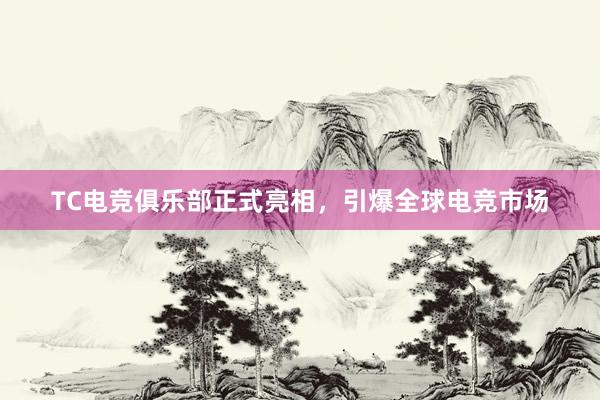 TC电竞俱乐部正式亮相，引爆全球电竞市场